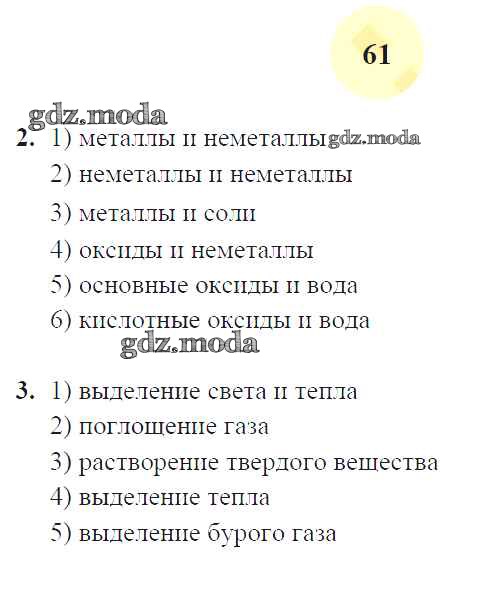 61

gdz.moda

2. 1) металлы и неметаллы gdz.moda
2) неметаллы и неметаллы
3) металлы и соли
4) оксиды и неметаллы
5) основные оксиды и вода
6) кислотные оксиды и вода

gdz.moda

3. 1) выделение света и тепла
2) поглощение газа
3) растворение твердого вещества
4) выделение тепла
5) выделение бурого газа